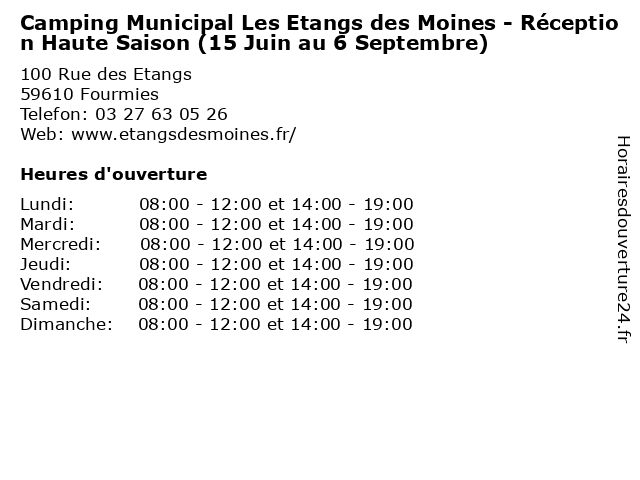 Camping Municipal Les Etangs des Moines - Réception Haute Saison (15 Juin au 6 Septembre)

100 Rue des Etangs
59610 Fourmies
Telefon: 03 27 63 05 26
Web: www.etangsdesmoines.fr/

Heures d'ouverture

Lundi: 08:00 - 12:00 et 14:00 - 19:00
Mardi: 08:00 - 12:00 et 14:00 - 19:00
Mercredi: 08:00 - 12:00 et 14:00 - 19:00
Jeudi: 08:00 - 12:00 et 14:00 - 19:00
Vendredi: 08:00 - 12:00 et 14:00 - 19:00
Samedi: 08:00 - 12:00 et 14:00 - 19:00
Dimanche: 08:00 - 12:00 et 14:00 - 19:00

Horairesdouverture24.fr